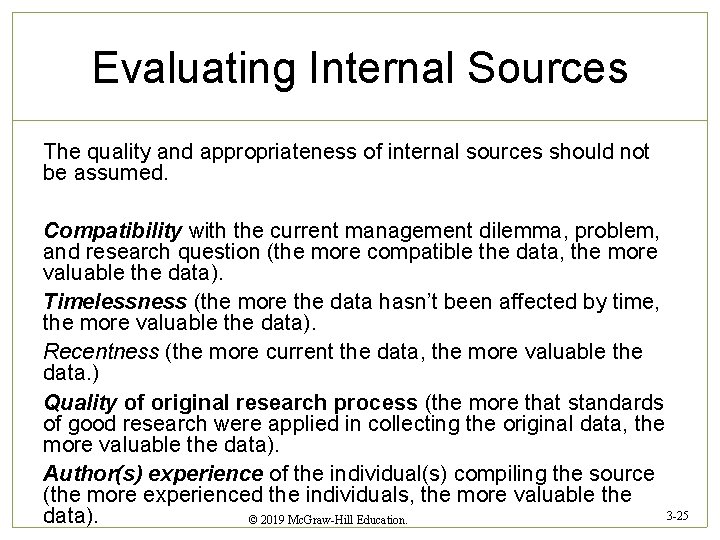 Evaluating Internal Sources

The quality and appropriateness of internal sources should not be assumed.

Compatibility with the current management dilemma, problem, and research question (the more compatible the data, the more valuable the data).

Timelessness (the more the data hasn't been affected by time, the more valuable the data).

Recentness (the more current the data, the more valuable the data.)

Quality of original research process (the more that standards of good research were applied in collecting the original data, the more valuable the data).

Author(s) experience of the individual(s) compiling the source (the more experienced the individuals, the more valuable the data).

© 2019 McGraw-Hill Education.

3-25